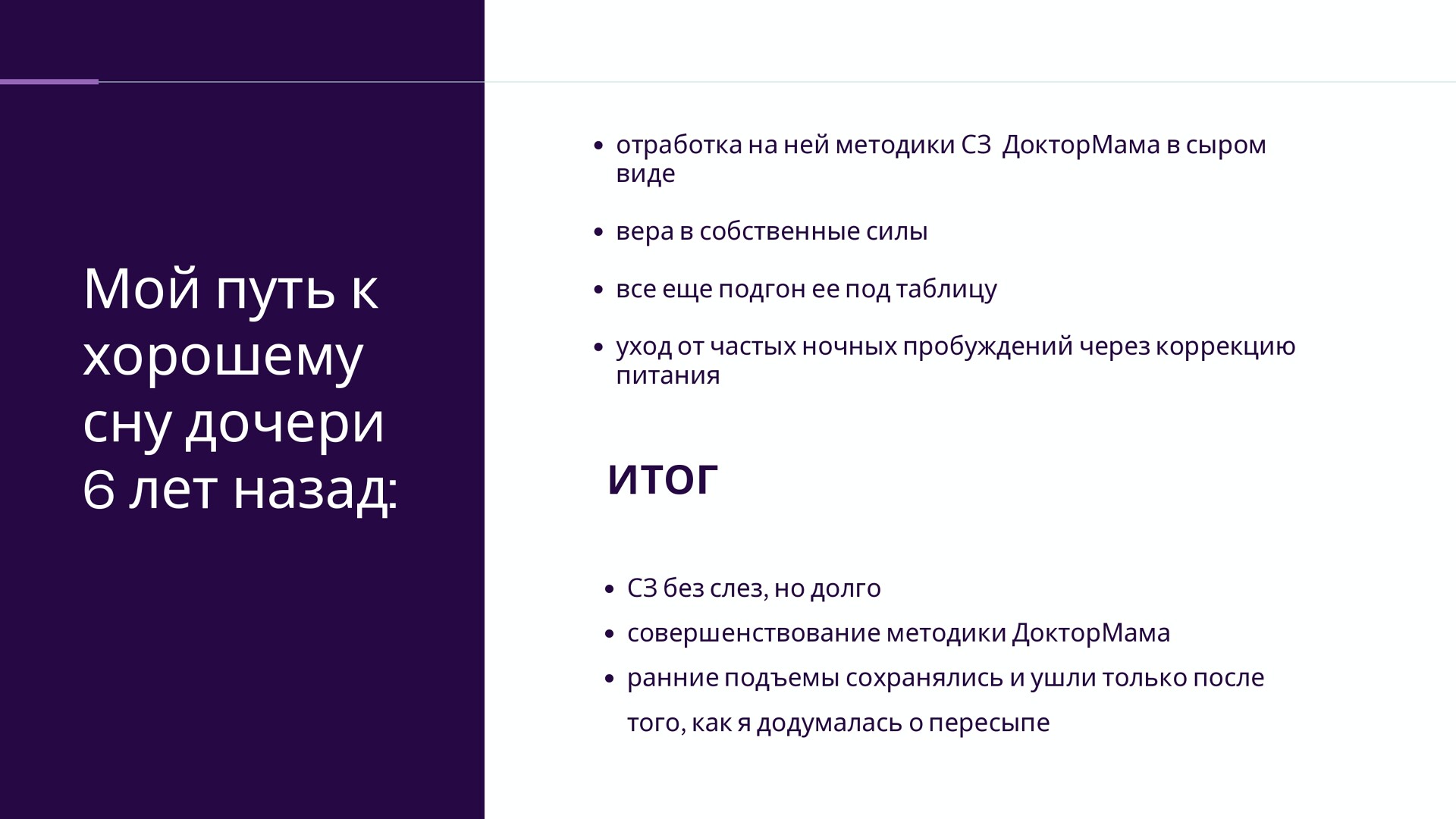 Мой путь к хорошему сну дочери 6 лет назад:

• отработка на ней методики СЗ  ДокторМама в сыром виде

• вера в собственные силы

• все еще подгон ее под таблицу

• уход от частых ночных пробуждений через коррекцию питания

итог

• СЗ без слез, но долго
• совершенствование методики ДокторМама
• ранние подъемы сохранялись и ушли только после того, как я додумалась о пересыпе